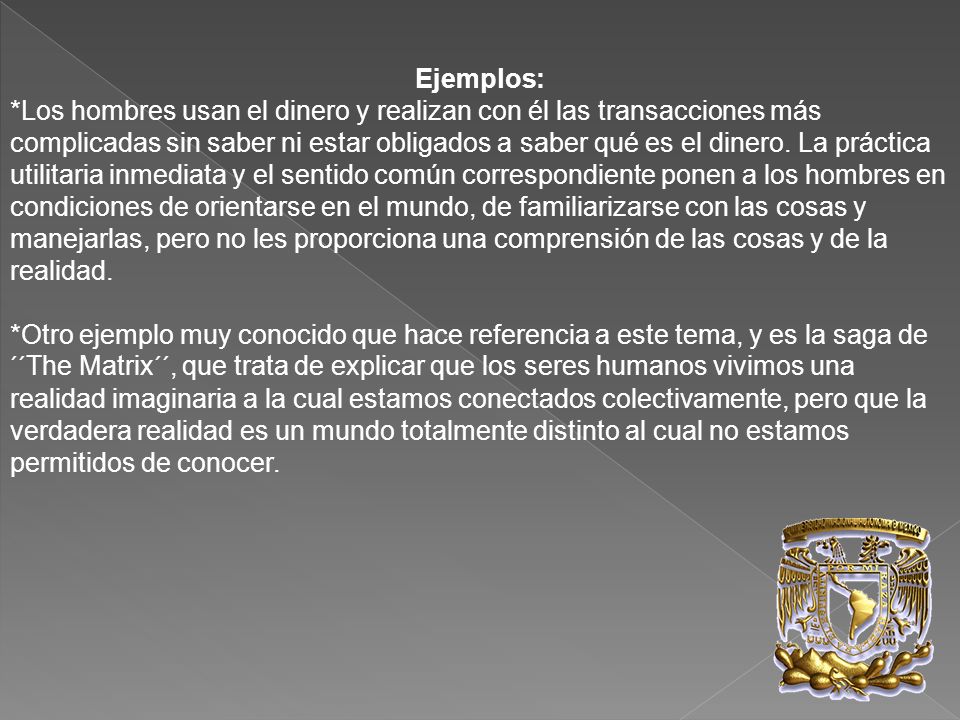 Ejemplos:
*Los hombres usan el dinero y realizan con él las transacciones más complicadas sin saber ni estar obligados a saber qué es el dinero. La práctica utilitaria inmediata y el sentido común correspondiente ponen a los hombres en condiciones de orientarse en el mundo, de familiarizarse con las cosas y manejarlas, pero no les proporciona una comprensión de las cosas y de la realidad.

*Otro ejemplo muy conocido que hace referencia a este tema, y es la saga de ´´The Matrix´´, que trata de explicar que los seres humanos vivimos una realidad imaginaria a la cual estamos conectados colectivamente, pero que la verdadera realidad es un mundo totalmente distinto al cual no estamos permitidos de conocer.